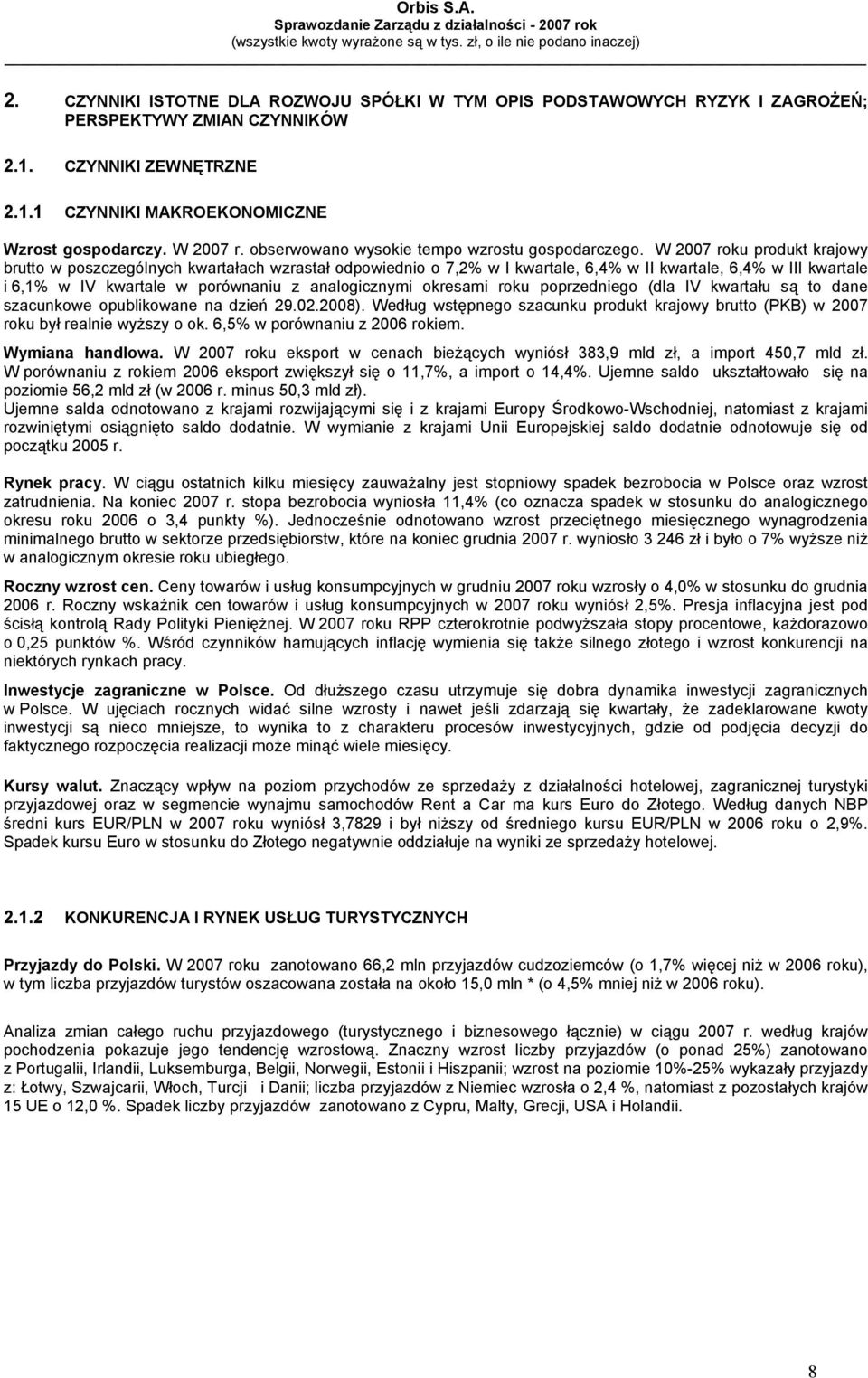 Orbis S.A.
Sprawozdanie Zarządu z działalności - 2007 rok
(wszystkie kwoty wyrażone są w tys. zł, o ile nie podano inaczej)

2. CZYNNIKI ISTOTNE DLA ROZWOJU SPÓŁKI W TYM OPIS PODSTAWOWYCH RYZYK I ZAGROŻEŃ; PERSPEKTYWY ZMIAN CZYNNIKÓW

2.1. CZYNNIKI ZEWNĘTRZNE

2.1.1 CZYNNIKI MAKROEKONOMICZNE

Wzrost gospodarczy. W 2007 r. obserwowano wysokie tempo wzrostu gospodarczego. W 2007 roku produkt krajowy brutto w poszczególnych kwartałach wzrastał odpowiednio o 7,2% w I kwartale, 6,4% w II kwartale, 6,4% w III kwartale i 6,1% w IV kwartale w porównaniu z analogicznymi okresami roku poprzedniego (dla IV kwartału są to dane szacunkowe opublikowane na dzień 29.02.2008). Według wstępnego szacunku produkt krajowy brutto (PKB) w 2007 roku był realnie wyższy o ok. 6,5% w porównaniu z 2006 rokiem.

Wymiana handlowa. W 2007 roku eksport w cenach bieżących wyniósł 383,9 mld zł, a import 450,7 mld zł. W porównaniu z rokiem 2006 eksport zwiększył się o 11,7%, a import o 14,4%. Ujemne saldo ukształtowało się na poziomie 56,2 mld zł (w 2006 r. minus 50,3 mld zł).
Ujemne salda odnotowano z krajami rozwijającymi się i z krajami Europy Środkowo-Wschodniej, natomiast z krajami rozwiniętymi osiągnięto saldo dodatnie. W wymianie z krajami Unii Europejskiej saldo dodatnie odnotowuje się od początku 2005 r.

Rynek pracy. W ciągu ostatnich kilku miesięcy zauważalny jest stopniowy spadek bezrobocia w Polsce oraz wzrost zatrudnienia. Na koniec 2007 r. stopa bezrobocia wyniosła 11,4% (co oznacza spadek w stosunku do analogicznego okresu roku 2006 o 3,4 punkty %). Jednocześnie odnotowano wzrost przeciętnego miesięcznego wynagrodzenia minimalnego brutto w sektorze przedsiębiorstw, które na koniec grudnia 2007 r. wyniosło 3 246 zł i było o 7% wyższe niż w analogicznym okresie roku ubiegłego.

Roczny wzrost cen. Ceny towarów i usług konsumpcyjnych w grudniu 2007 roku wzrosły o 4,0% w stosunku do grudnia 2006 r. Roczny wskaźnik cen towarów i usług konsumpcyjnych w 2007 roku wyniósł 2,5%. Presja inflacyjna jest pod ścisłą kontrolą Rady Polityki Pieniężnej. W 2007 roku RPP czterokrotnie podwyższała stopy procentowe, każdorazowo o 0,25 punktów %. Wśród czynników hamujących inflację wymienia się także silnego złotego i wzrost konkurencji na niektórych rynkach pracy.

Inwestycje zagraniczne w Polsce. Od dłuższego czasu utrzymuje się dobra dynamika inwestycji zagranicznych w Polsce. W ujęciach rocznych widać silne wzrosty i nawet jeśli zdarzają się kwartały, że zadeklarowane kwoty inwestycji są nieco mniejsze, to wynika to z charakteru procesów inwestycyjnych, gdzie od podjęcia decyzji do faktycznego rozpoczęcia realizacji może minąć wiele miesięcy.

Kursy walut. Znaczący wpływ na poziom przychodów ze sprzedaży z działalności hotelowej, zagranicznej turystyki przyjazdowej oraz w segmencie wynajmu samochodów Rent a Car ma kurs Euro do Złotego. Według danych NBP średni kurs EUR/PLN w 2007 roku wyniósł 3,7829 i był niższy od średniego kursu EUR/PLN w 2006 roku o 2,9%. Spadek kursu Euro w stosunku do Złotego negatywnie oddziałuje na wyniki ze sprzedaży hotelowej.

2.1.2 KONKURENCJA I RYNEK USŁUG TURYSTYCZNYCH

Przyjazdy do Polski. W 2007 roku zanotowano 66,2 mln przyjazdów cudzoziemców (o 1,7% więcej niż w 2006 roku), w tym liczba przyjazdów turystów oszacowana została na około 15,0 mln * (o 4,5% mniej niż w 2006 roku).

Analiza zmian całego ruchu przyjazdowego (turystycznego i biznesowego łącznie) w ciągu 2007 r. według krajów pochodzenia pokazuje jego tendencję wzrostową. Znaczny wzrost liczby przyjazdów (o ponad 25%) zanotowano z Portugalii, Irlandii, Luksemburga, Belgii, Norwegii, Estonii i Hiszpanii; wzrost na poziomie 10%-25% wykazały przyjazdy z: Łotwy, Szwajcarii, Włoch, Turcji i Danii; liczba przyjazdów z Niemiec wzrosła o 2,4 %, natomiast z pozostałych krajów 15 UE o 12,0 %. Spadek liczby przyjazdów zanotowano z Cypru, Malty, Grecji, USA i Holandii.

8